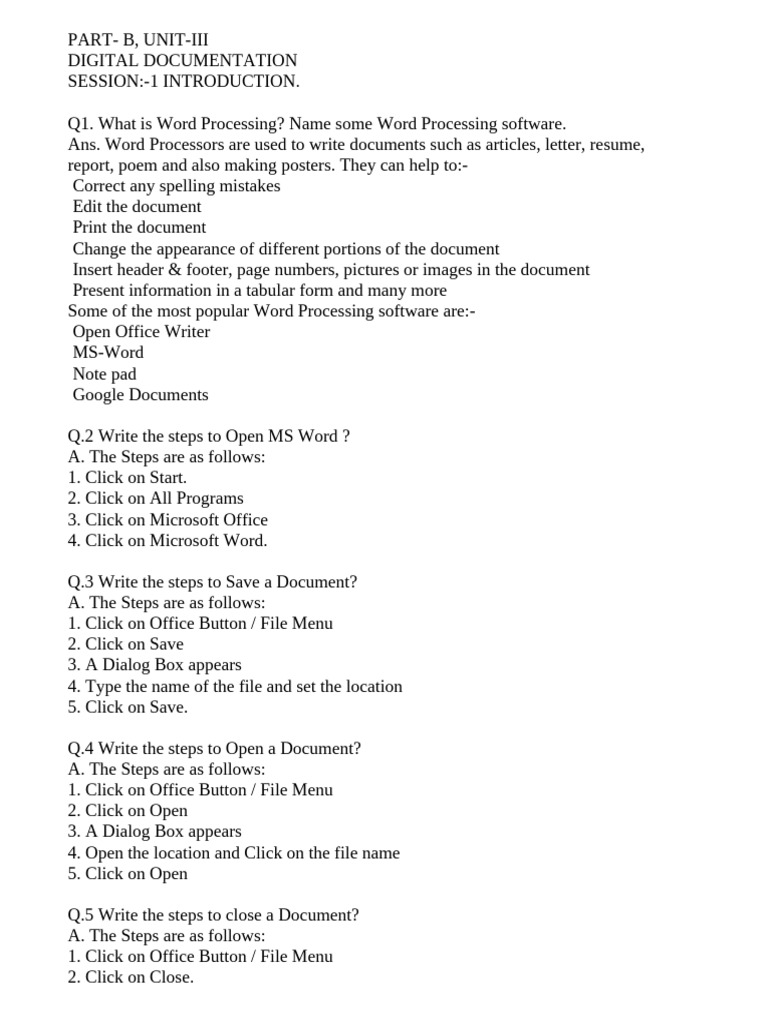 PART- B, UNIT-III
DIGITAL DOCUMENTATION
SESSION:-1 INTRODUCTION.

Q1. What is Word Processing? Name some Word Processing software.
Ans. Word Processors are used to write documents such as articles, letter, resume, report, poem and also making posters. They can help to:-
Correct any spelling mistakes
Edit the document
Print the document
Change the appearance of different portions of the document
Insert header & footer, page numbers, pictures or images in the document
Present information in a tabular form and many more
Some of the most popular Word Processing software are:-
Open Office Writer
MS-Word
Note pad
Google Documents

Q.2 Write the steps to Open MS Word ?
A. The Steps are as follows:
1. Click on Start.
2. Click on All Programs
3. Click on Microsoft Office
4. Click on Microsoft Word.

Q.3 Write the steps to Save a Document?
A. The Steps are as follows:
1. Click on Office Button / File Menu
2. Click on Save
3. A Dialog Box appears
4. Type the name of the file and set the location
5. Click on Save.

Q.4 Write the steps to Open a Document?
A. The Steps are as follows:
1. Click on Office Button / File Menu
2. Click on Open
3. A Dialog Box appears
4. Open the location and Click on the file name
5. Click on Open

Q.5 Write the steps to close a Document?
A. The Steps are as follows:
1. Click on Office Button / File Menu
2. Click on Close.